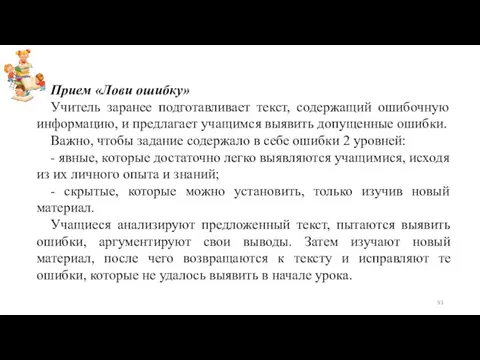 Прием «Лови ошибку»

Учитель заранее подготавливает текст, содержащий ошибочную информацию, и предлагает учащимся выявить допущенные ошибки.

Важно, чтобы задание содержало в себе ошибки 2 уровней:

- явные, которые достаточно легко выявляются учащимися, исходя из их личного опыта и знаний;

- скрытые, которые можно установить, только изучив новый материал.

Учащиеся анализируют предложенный текст, пытаются выявить ошибки, аргументируют свои выводы. Затем изучают новый материал, после чего возвращаются к тексту и исправляют те ошибки, которые не удалось выявить в начале урока.

93